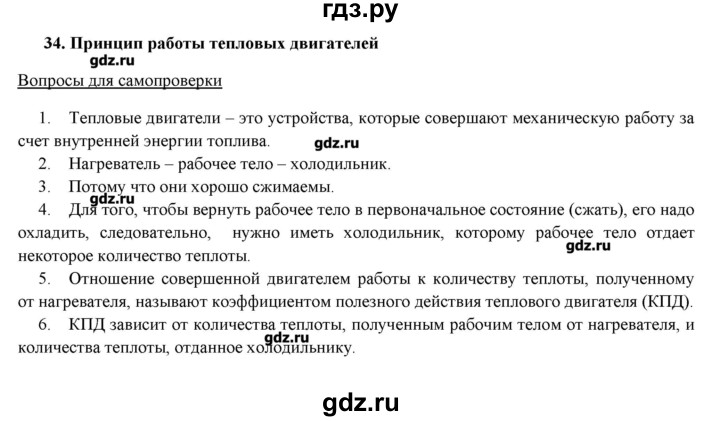 гдз.ру

34. Принцип работы тепловых двигателей

gdz.ru

Вопросы для самопроверки

1. Тепловые двигатели – это устройства, которые совершают механическую работу за счет внутренней энергии топлива.

gdz.ru

2. Нагреватель – рабочее тело – холодильник.

3. Потому что они хорошо сжимаемы.

gdz.ru

4. Для того, чтобы вернуть рабочее тело в первоначальное состояние (сжать), его надо охладить, следовательно, нужно иметь холодильник, которому рабочее тело отдает некоторое количество теплоты.

gdz.ru

5. Отношение совершенной двигателем работы к количеству теплоты, полученному от нагревателя, называют коэффициентом полезного действия теплового двигателя (КПД).

6. КПД зависит от количества теплоты, полученным рабочим телом от нагревателя, и количества теплоты, отданное холодильнику.

gdz.ru

gdz.ru